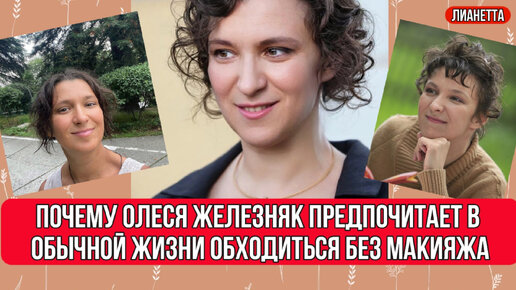 ЛИАНЕТТА

ПОЧЕМУ ОЛЕСЯ ЖЕЛЕЗНЯК ПРЕДПОЧИТАЕТ В ОБЫЧНОЙ ЖИЗНИ ОБХОДИТЬСЯ БЕЗ МАКИЯЖА